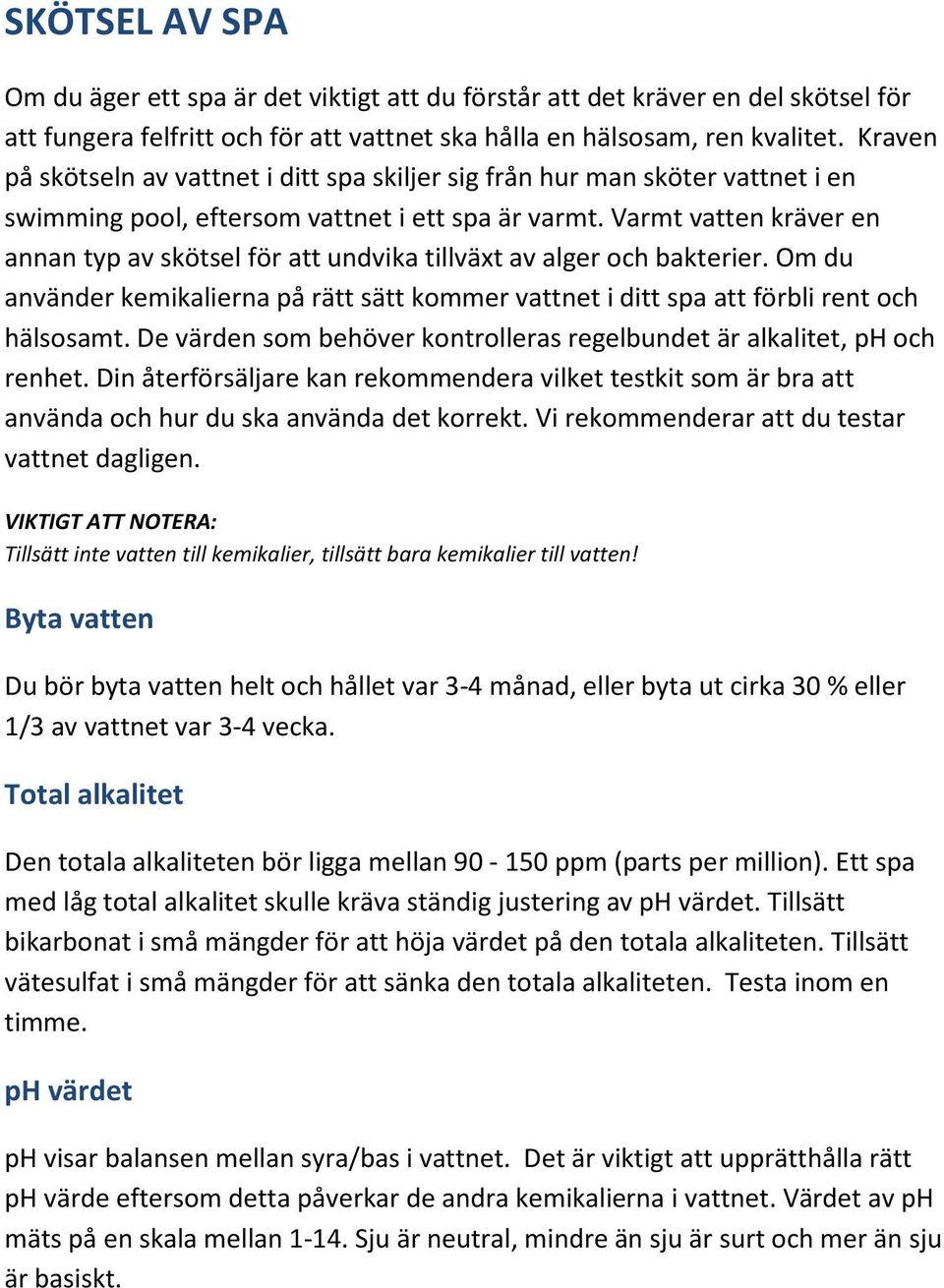 SKÖTSEL AV SPA

Om du äger ett spa är det viktigt att du förstår att det kräver en del skötsel för att fungera felfritt och för att vattnet ska hålla en hälsosam, ren kvalitet. Kraven på skötseln av vattnet i ditt spa skiljer sig från hur man sköter vattnet i en swimming pool, eftersom vattnet i ett spa är varmt. Varmt vatten kräver en annan typ av skötsel för att undvika tillväxt av alger och bakterier. Om du använder kemikalierna på rätt sätt kommer vattnet i ditt spa att förbli rent och hälsosamt. De värden som behöver kontrolleras regelbundet är alkalitet, pH och renhet. Din återförsäljare kan rekommendera vilket testkit som är bra att använda och hur du ska använda det korrekt. Vi rekommenderar att du testar vattnet dagligen.

VIKTIGT ATT NOTERA:
Tillsätt inte vatten till kemikalier, tillsätt bara kemikalier till vatten!

Byta vatten

Du bör byta vatten helt och hållet var 3-4 månad, eller byta ut cirka 30 % eller 1/3 av vattnet var 3-4 vecka.

Total alkalitet

Den totala alkaliteten bör ligga mellan 90 - 150 ppm (parts per million). Ett spa med låg total alkalitet skulle kräva ständig justering av pH värdet. Tillsätt bikarbonat i små mängder för att höja värdet på den totala alkaliteten. Tillsätt vätesulfat i små mängder för att sänka den totala alkaliteten. Testa inom en timme.

pH värdet

pH visar balansen mellan syra/bas i vattnet. Det är viktigt att upprätthålla rätt pH värde eftersom detta påverkar de andra kemikalierna i vattnet. Värdet av pH mäts på en skala mellan 1-14. Sju är neutral, mindre än sju är surt och mer än sju är basiskt.